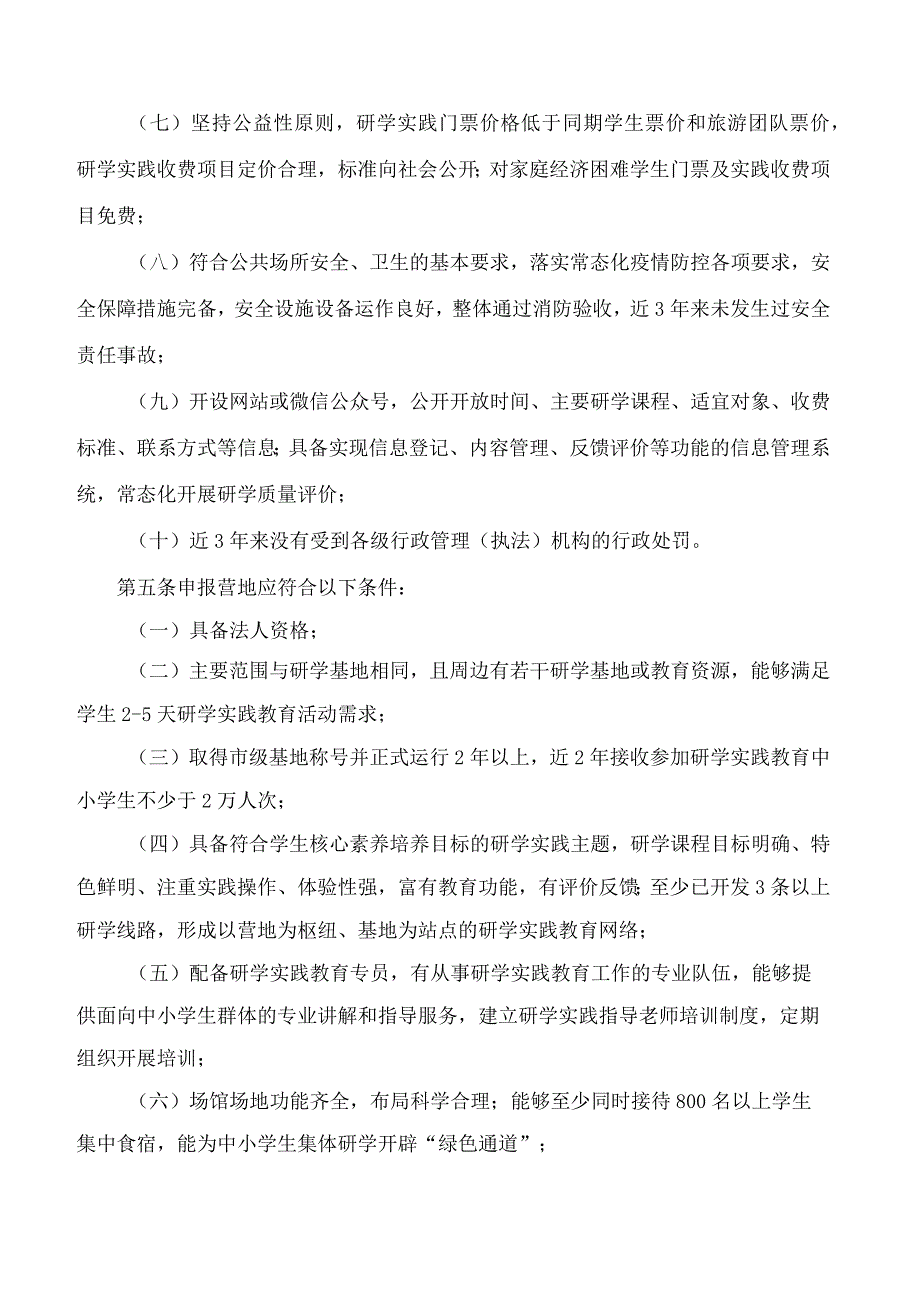 （七）坚持公益性原则，研学实践门票价格低于同期学生票价和旅游团队票价，研学实践收费项目定价合理，标准向社会公开；对家庭经济困难学生门票及实践收费项目免费；

（八）符合公共场所安全、卫生的基本要求，落实常态化疫情防控各项要求，安全保障措施完备，安全设施设备运作良好，整体通过消防验收，近3年来未发生过安全责任事故；

（九）开设网站或微信公众号，公开开放时间、主要研学课程、适宜对象、收费标准、联系方式等信息；具备实现信息登记、内容管理、反馈评价等功能的信息管理系统，常态化开展研学质量评价；

（十）近3年来没有受到各级行政管理（执法）机构的行政处罚。

第五条申报营地应符合以下条件：

（一）具备法人资格；

（二）主要范围与研学基地相同，且周边有若干研学基地或教育资源，能够满足学生2-5天研学实践教育活动需求；

（三）取得市级基地称号并正式运行2年以上，近2年接收参加研学实践教育中小学生不少于2万人次；

（四）具备符合学生核心素养培养目标的研学实践主题，研学课程目标明确、特色鲜明、注重实践操作、体验性强，富有教育功能，有评价反馈；至少已开发3条以上研学线路，形成以营地为枢纽、基地为站点的研学实践教育网络；

（五）配备研学实践教育专员，有从事研学实践教育工作的专业队伍，能够提供面向中小学生群体的专业讲解和指导服务，建立研学实践指导老师培训制度，定期组织开展培训；

（六）场馆场地功能齐全，布局科学合理；能够至少同时接待800名以上学生集中食宿，能为中小学生集体研学开辟“绿色通道”；